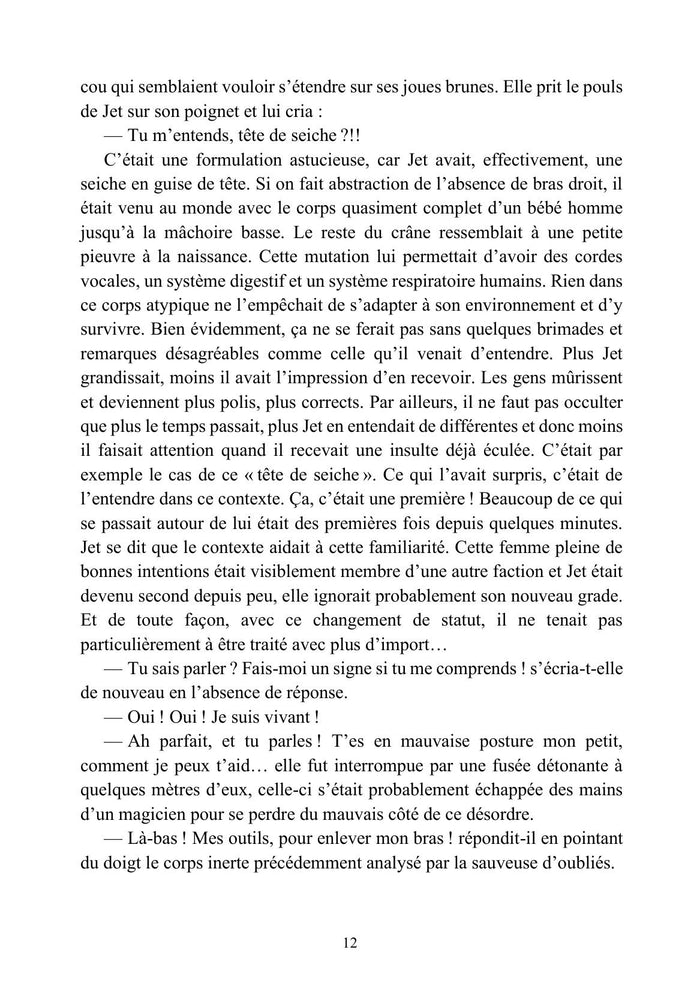 cou qui semblaient vouloir s'étendre sur ses joues brunes. Elle prit le pouls de Jet sur son poignet et lui cria :

— Tu m'entends, tête de seiche ?!!

C'était une formulation astucieuse, car Jet avait, effectivement, une seiche en guise de tête. Si on fait abstraction de l'absence de bras droit, il était venu au monde avec le corps quasiment complet d'un bébé homme jusqu'à la mâchoire basse. Le reste du crâne ressemblait à une petite pieuvre à la naissance. Cette mutation lui permettait d'avoir des cordes vocales, un système digestif et un système respiratoire humains. Rien dans ce corps atypique ne l'empêchait de s'adapter à son environnement et d'y survivre. Bien évidemment, ça ne se ferait pas sans quelques brimades et remarques désagréables comme celle qu'il venait d'entendre. Plus Jet grandissait, moins il avait l'impression d'en recevoir. Les gens mûrissent et deviennent plus polis, plus corrects. Par ailleurs, il ne faut pas occulter que plus le temps passait, plus Jet en entendait de différentes et donc moins il faisait attention quand il recevait une insulte déjà éculée. C'était par exemple le cas de ce « tête de seiche ». Ce qui l'avait surpris, c'était de l'entendre dans ce contexte. Ça, c'était une première ! Beaucoup de ce qui se passait autour de lui était des premières fois depuis quelques minutes. Jet se dit que le contexte aidait à cette familiarité. Cette femme pleine de bonnes intentions était visiblement membre d'une autre faction et Jet était devenu second depuis peu, elle ignorait probablement son nouveau grade. Et de toute façon, avec ce changement de statut, il ne tenait pas particulièrement à être traité avec plus d'import…

— Tu sais parler ? Fais-moi un signe si tu me comprends ! s'écria-t-elle de nouveau en l'absence de réponse.

— Oui ! Oui ! Je suis vivant !

— Ah parfait, et tu parles ! T'es en mauvaise posture mon petit, comment je peux t'aid… elle fut interrompue par une fusée détonante à quelques mètres d'eux, celle-ci s'était probablement échappée des mains d'un magicien pour se perdre du mauvais côté de ce désordre.

— Là-bas ! Mes outils, pour enlever mon bras ! répondit-il en pointant du doigt le corps inerte précédemment analysé par la sauveuse d'oubliés.

12